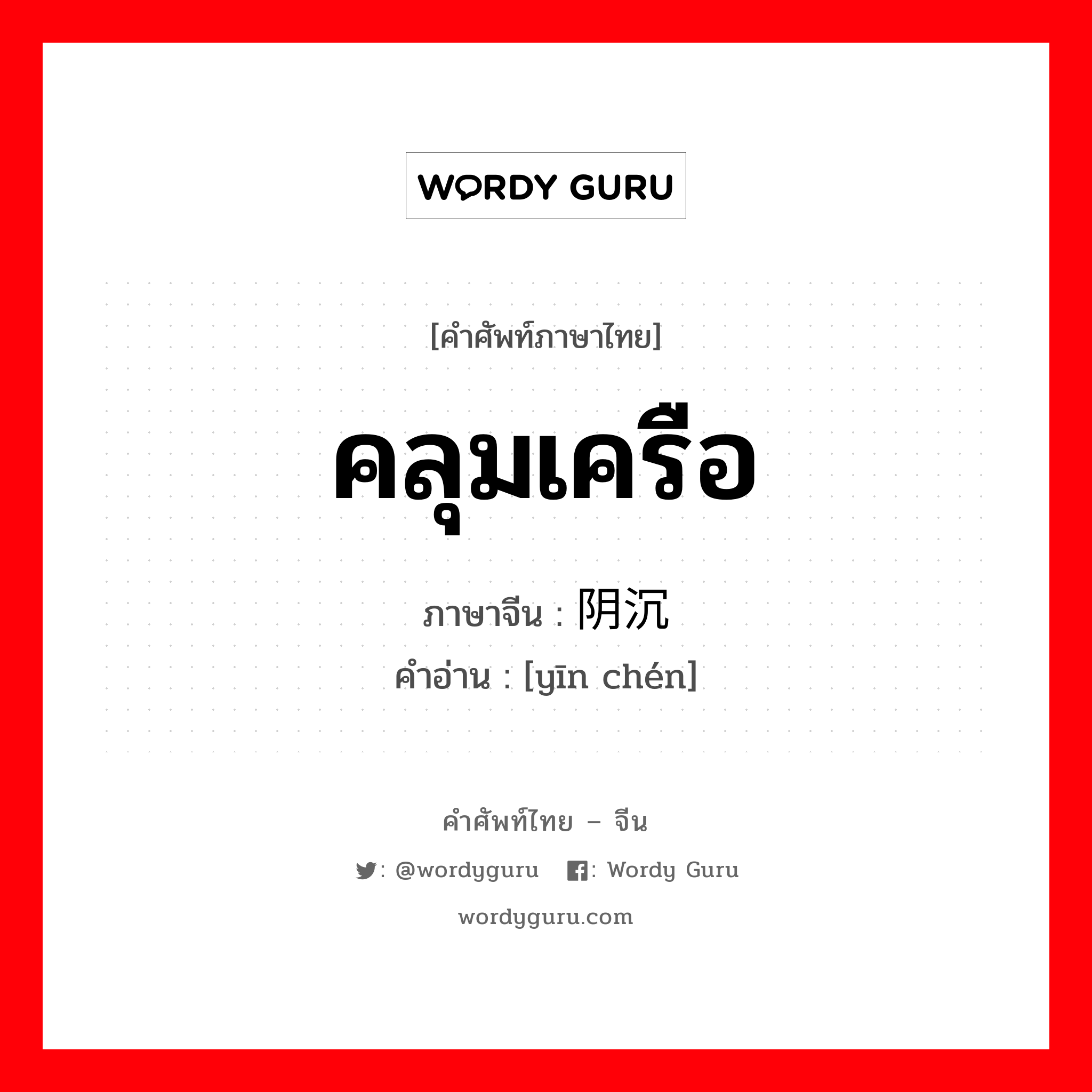 WORDY GURU

[คำศัพท์ภาษาไทย]

คลุมเครือ

ภาษาจีน : 阴沉

คำอ่าน : [yīn chén]

คำศัพท์ไทย – จีน

: @wordyguru : Wordy Guru

wordyguru.com